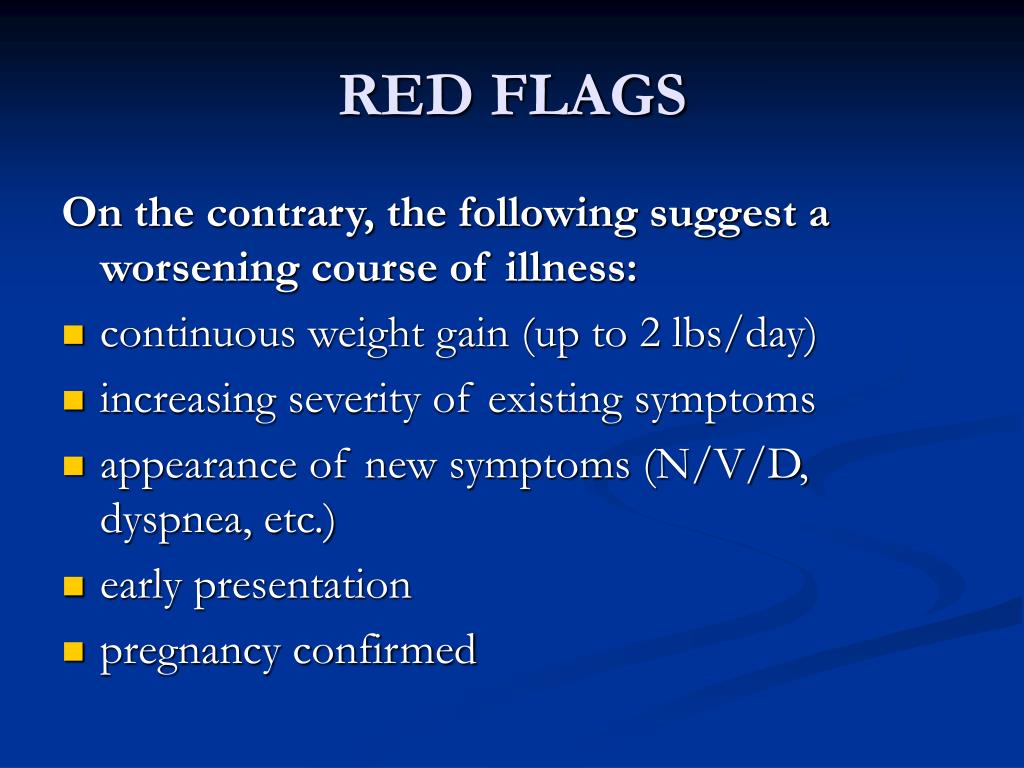 RED FLAGS

On the contrary, the following suggest a worsening course of illness:

- continuous weight gain (up to 2 lbs/day)
- increasing severity of existing symptoms
- appearance of new symptoms (N/V/D, dyspnea, etc.)
- early presentation
- pregnancy confirmed